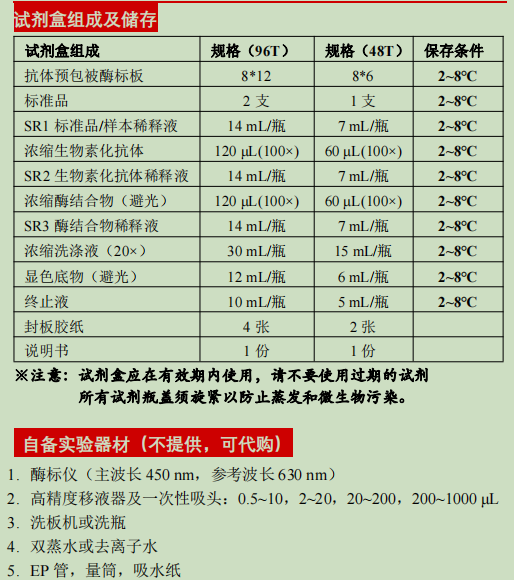 试剂盒组成及储存

| 试剂盒组成 | 规格（96T） | 规格（48T） | 保存条件 |
|---|---|---|---|
| 抗体预包被酶标板 | 8*12 | 8*6 | 2~8°C |
| 标准品 | 2 支 | 1 支 | 2~8°C |
| SR1 标准品/样本稀释液 | 14 mL/瓶 | 7 mL/瓶 | 2~8°C |
| 浓缩生物素化抗体 | 120 μL(100×) | 60 μL(100×) | 2~8°C |
| SR2 生物素化抗体稀释液 | 14 mL/瓶 | 7 mL/瓶 | 2~8°C |
| 浓缩酶结合物（避光） | 120 μL(100×) | 60 μL(100×) | 2~8°C |
| SR3 酶结合物稀释液 | 14 mL/瓶 | 7 mL/瓶 | 2~8°C |
| 浓缩洗涤液（20×） | 30 mL/瓶 | 15 mL/瓶 | 2~8°C |
| 显色底物（避光） | 12 mL/瓶 | 6 mL/瓶 | 2~8°C |
| 终止液 | 10 mL/瓶 | 5 mL/瓶 | 2~8°C |
| 封板胶纸 | 4 张 | 2 张 | |
| 说明书 | 1 份 | 1 份 | |

※注意：试剂盒应在有效期内使用，请不要使用过期的试剂
所有试剂瓶盖须旋紧以防止蒸发和微生物污染。

自备实验器材（不提供，可代购）

1. 酶标仪（主波长 450 nm，参考波长 630 nm）
2. 高精度移液器及一次性吸头：0.5~10，2~20，20~200，200~1000 μL
3. 洗板机或洗瓶
4. 双蒸水或去离子水
5. EP 管，量筒，吸水纸